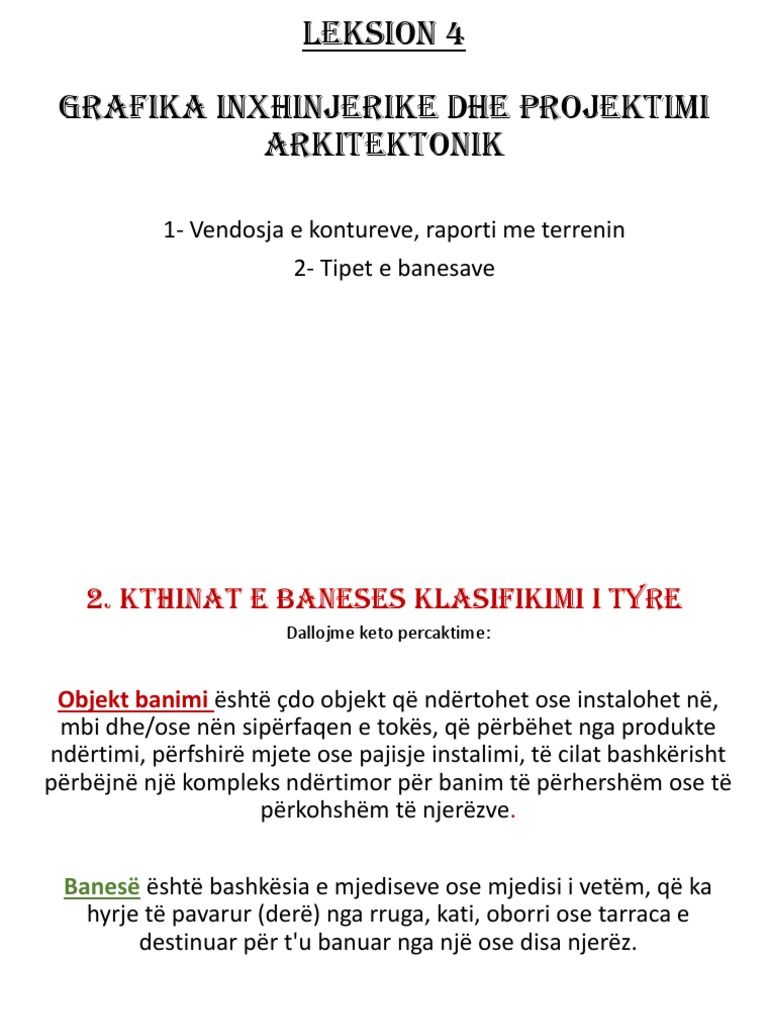 LEKSION 4

GRAFIKA INXHINJERIKE DHE PROJEKTIMI ARKITEKTONIK

1- Vendosja e kontureve, raporti me terrenin

2- Tipet e banesave

2. KTHINAT E BANESES KLASIFIKIMI I TYRE

Dallojme keto percaktime:

Objekt banimi është çdo objekt që ndërtohet ose instalohet në, mbi dhe/ose nën sipërfaqen e tokës, që përbëhet nga produkte ndërtimi, përfshirë mjete ose pajisje instalimi, të cilat bashkërisht përbëjnë një kompleks ndërtimor për banim të përhershëm ose të përkohshëm të njerëzve.

Banesë është bashkësia e mjediseve ose mjedisi i vetëm, që ka hyrje të pavarur (derë) nga rruga, kati, oborri ose tarraca e destinuar për t'u banuar nga një ose disa njerëz.